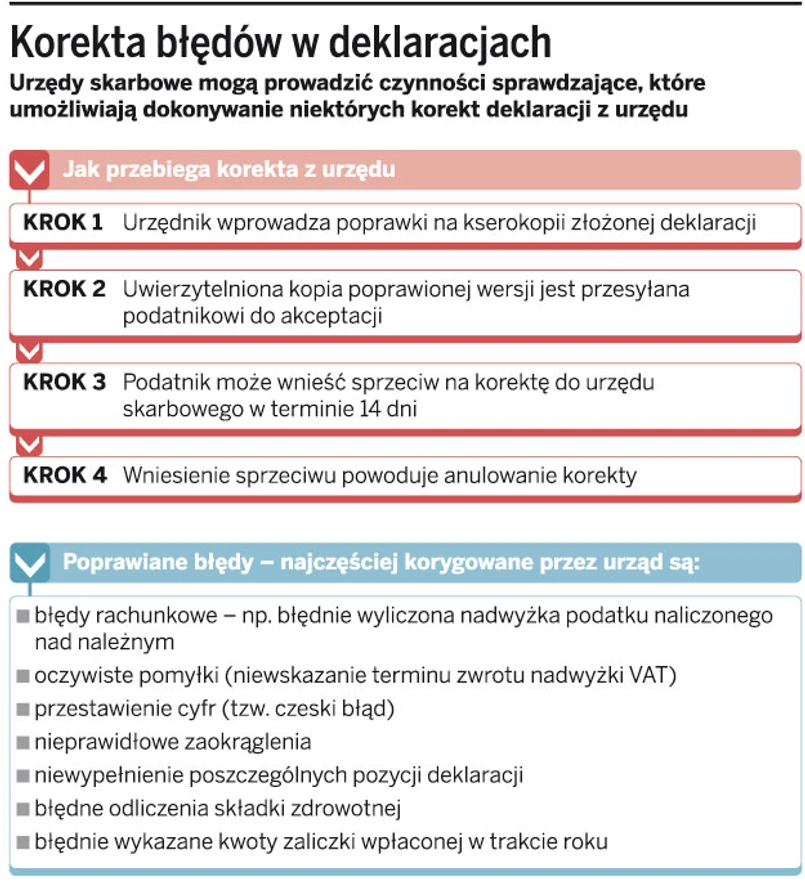 Korekta błędów w deklaracjach

Urzędy skarbowe mogą prowadzić czynności sprawdzające, które umożliwiają dokonywanie niektórych korekt deklaracji z urzędu

Jak przebiega korekta z urzędu

KROK 1 Urzędnik wprowadza poprawki na kserokopii złożonej deklaracji

KROK 2 Uwierzytelniona kopia poprawionej wersji jest przesyłana podatnikowi do akceptacji

KROK 3 Podatnik może wnieść sprzeciw na korektę do urzędu skarbowego w terminie 14 dni

KROK 4 Wniesienie sprzeciwu powoduje anulowanie korekty

Poprawiane błędy – najczęściej korygowane przez urząd są:

■ błędy rachunkowe – np. błędnie wyliczona nadwyżka podatku naliczonego nad należnym
■ oczywiste pomyłki (niewskazanie terminu zwrotu nadwyżki VAT)
■ przestawienie cyfr (tzw. czeski błąd)
■ nieprawidłowe zaokrąglenia
■ niewypełnienie poszczególnych pozycji deklaracji
■ błędne odliczenia składki zdrowotnej
■ błędnie wykazane kwoty zaliczki wpłaconej w trakcie roku